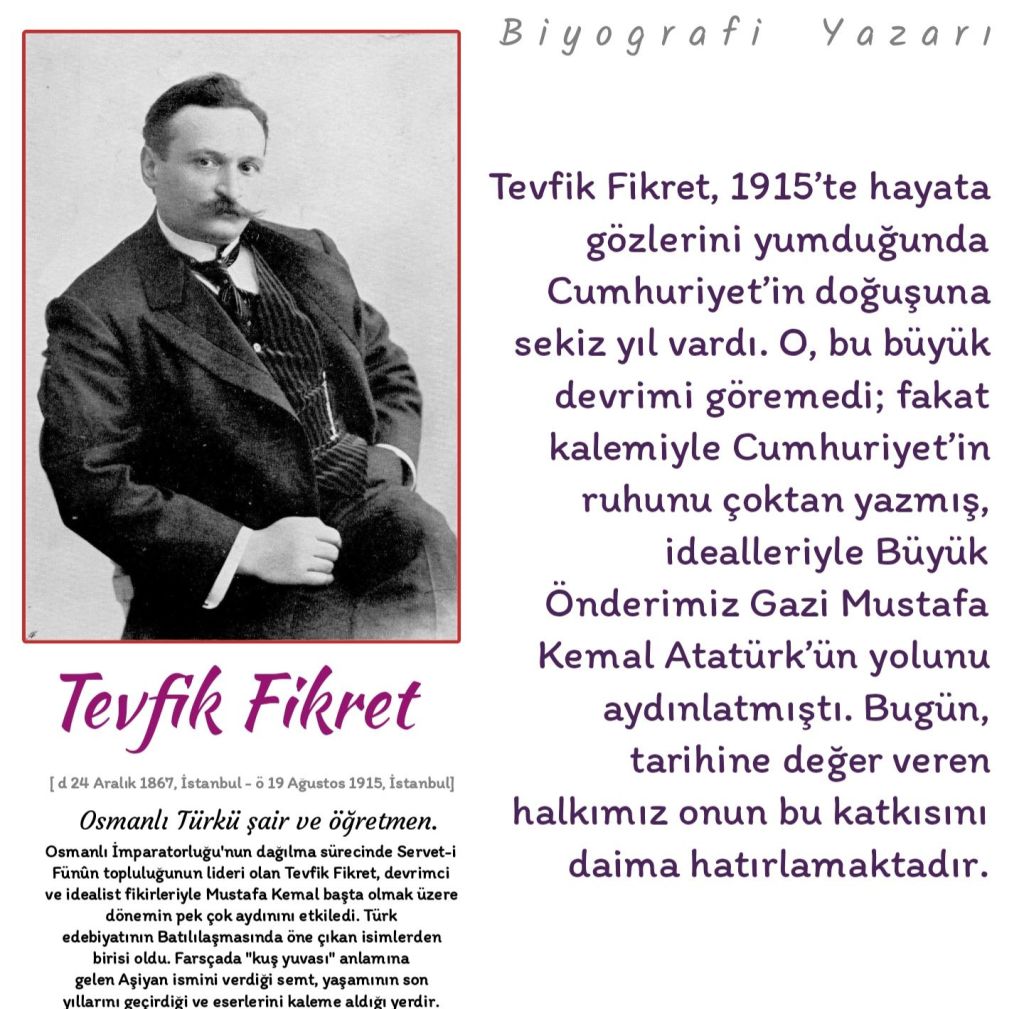 Biyografi Yazarı

Tevfik Fikret

[ d 24 Aralık 1867, İstanbul - ö 19 Ağustos 1915, İstanbul]

Osmanlı Türkü şair ve öğretmen.

Osmanlı İmparatorluğu'nun dağılma sürecinde Servet-i Fünûn topluluğunun lideri olan Tevfik Fikret, devrimci ve idealist fikirleriyle Mustafa Kemal başta olmak üzere dönemin pek çok aydınını etkiledi. Türk edebiyatının Batılılaşmasında öne çıkan isimlerden birisi oldu. Farsçada "kuş yuvası" anlamına gelen Aşiyan ismini verdiği semt, yaşamının son yıllarını geçirdiği ve eserlerini kaleme aldığı yerdir.

Tevfik Fikret, 1915'te hayata gözlerini yumduğunda Cumhuriyet'in doğuşuna sekiz yıl vardı. O, bu büyük devrimi göremedi; fakat kalemiyle Cumhuriyet'in ruhunu çoktan yazmış, idealleriyle Büyük Önderimiz Gazi Mustafa Kemal Atatürk'ün yolunu aydınlatmıştı. Bugün, tarihine değer veren halkımız onun bu katkısını daima hatırlamaktadır.